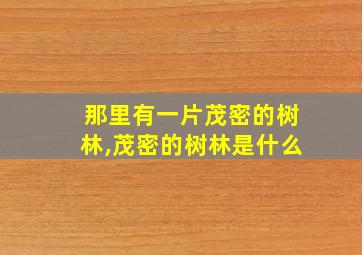 那里有一片茂密的树林,茂密的树林是什么